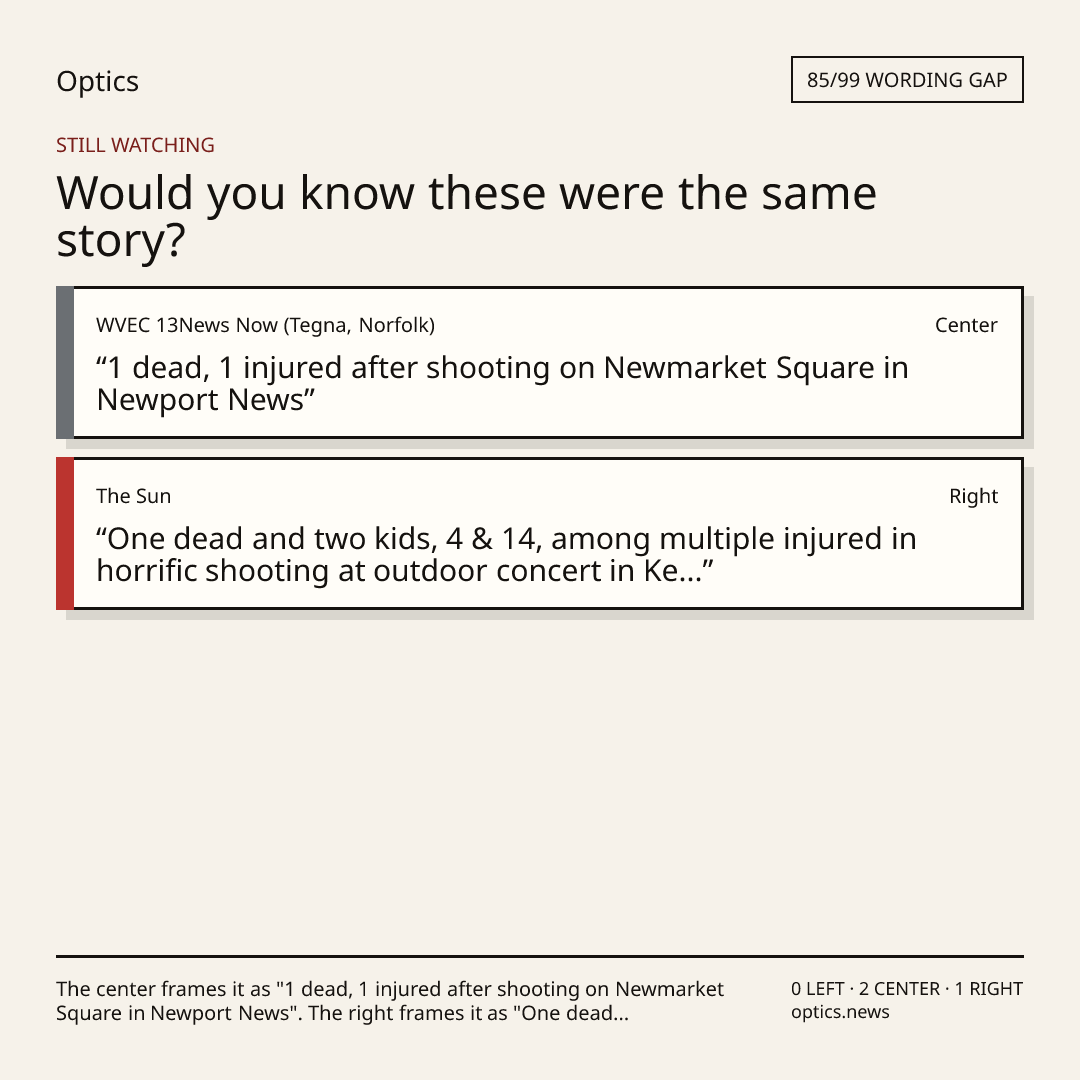 Optics

85/99 WORDING GAP

STILL WATCHING

Would you know these were the same story?

WVEC 13News Now (Tegna, Norfolk)
Center

"1 dead, 1 injured after shooting on Newmarket Square in Newport News"

The Sun
Right

"One dead and two kids, 4 & 14, among multiple injured in horrific shooting at outdoor concert in Ke..."

The center frames it as "1 dead, 1 injured after shooting on Newmarket Square in Newport News". The right frames it as "One dead...

0 LEFT · 2 CENTER · 1 RIGHT
optics.news